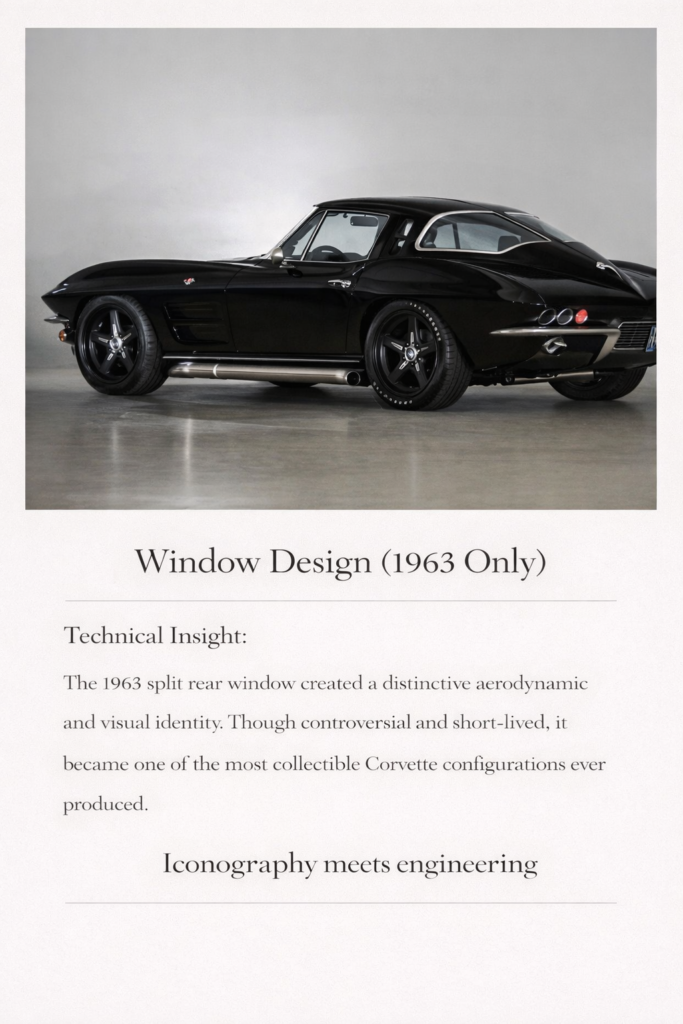 Window Design (1963 Only)

Technical Insight:

The 1963 split rear window created a distinctive aerodynamic and visual identity. Though controversial and short-lived, it became one of the most collectible Corvette configurations ever produced.

Iconography meets engineering